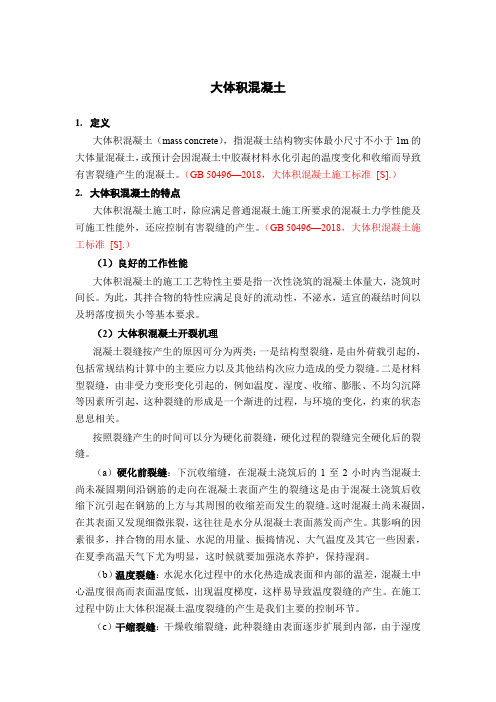 大体积混凝土

1. 定义

大体积混凝土（mass concrete），指混凝土结构物实体最小尺寸不小于 1m 的大体量混凝土，或预计会因混凝土中胶凝材料水化引起的温度变化和收缩而导致有害裂缝产生的混凝土。（GB 50496—2018，大体积混凝土施工标准 [S].）

2. 大体积混凝土的特点

大体积混凝土施工时，除应满足普通混凝土施工所要求的混凝土力学性能及可施工性能外，还应控制有害裂缝的产生。（GB 50496—2018，大体积混凝土施工标准 [S].）

（1）良好的工作性能

大体积混凝土的施工工艺特性主要是指一次性浇筑的混凝土体量大，浇筑时间长。为此，其拌合物的特性应满足良好的流动性，不泌水，适宜的凝结时间以及坍落度损失小等基本要求。

（2）大体积混凝土开裂机理

混凝土裂缝按产生的原因可分为两类：一是结构型裂缝，是由外荷载引起的，包括常规结构计算中的主要应力以及其他结构次应力造成的受力裂缝。二是材料型裂缝，由非受力变形变化引起的，例如温度、湿度、收缩、膨胀、不均匀沉降等因素所引起，这种裂缝的形成是一个渐进的过程，与环境的变化，约束的状态息息相关。

按照裂缝产生的时间可以分为硬化前裂缝，硬化过程的裂缝完全硬化后的裂缝。

（a）硬化前裂缝：下沉收缩缝，在混凝土浇筑后的 1 至 2 小时内当混凝土尚未凝固期间沿钢筋的走向在混凝土表面产生的裂缝这是由于混凝土浇筑后收缩下沉引起在钢筋的上方与其周围的收缩差而发生的裂缝。这时混凝土尚未凝固，在其表面又发现细微张裂，这往往是水分从混凝土表面蒸发而产生。其影响的因素很多，拌合物的用水量、水泥的用量、振捣情况、大气温度及其它一些因素，在夏季高温天气下尤为明显，这时候就要加强浇水养护，保持湿润。

（b）温度裂缝：水泥水化过程中的水化热造成表面和内部的温差，混凝土中心温度很高而表面温度低，出现温度梯度，这样易导致温度裂缝的产生。在施工过程中防止大体积混凝土温度裂缝的产生是我们主要的控制环节。

（c）干缩裂缝：干燥收缩裂缝，此种裂缝由表面逐步扩展到内部，由于湿度